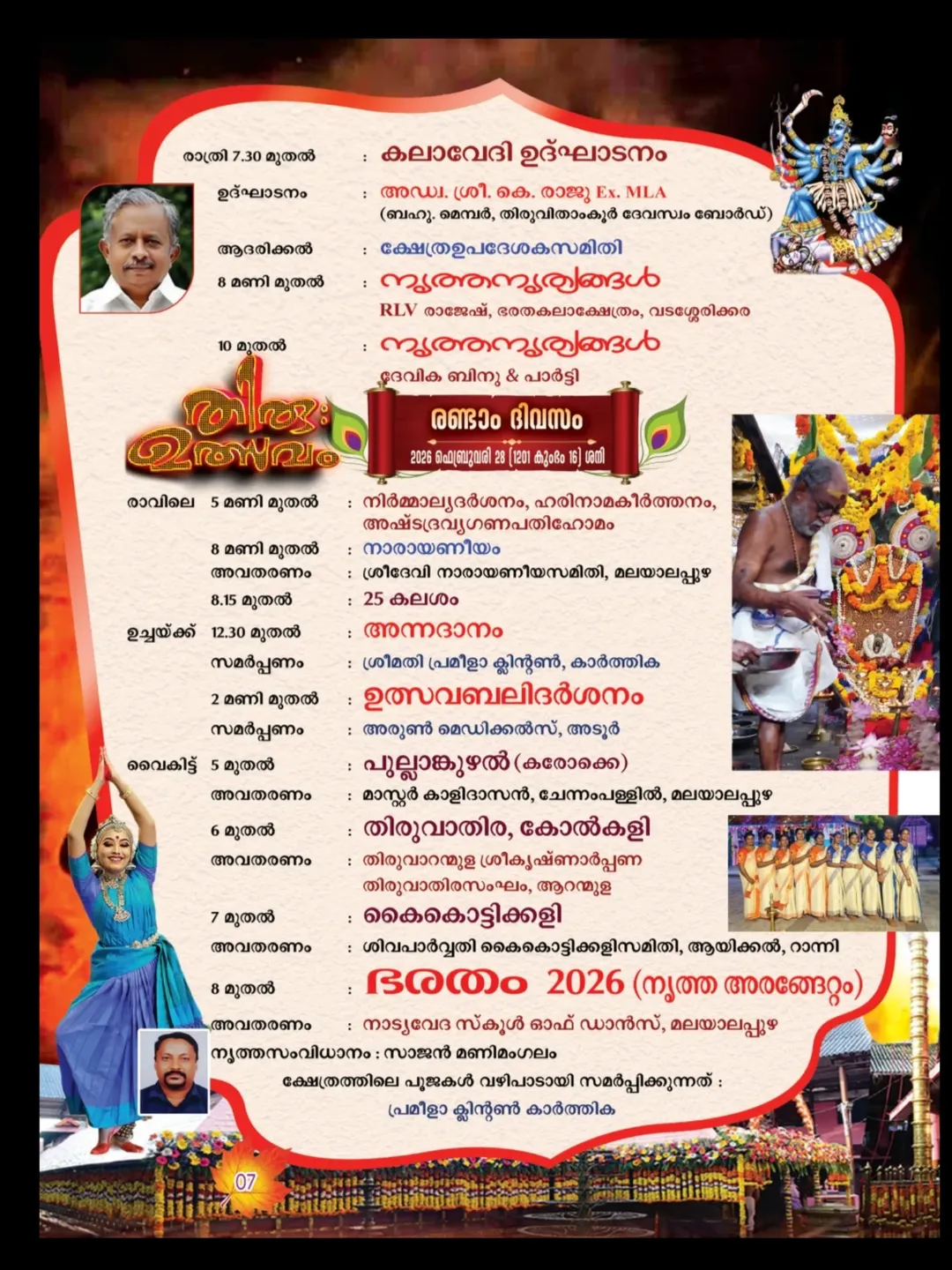 രാത്രി 7.30 മുതൽ : കലാവേദി ഉദ്ഘാടനം

ഉദ്ഘാടനം : അഡ്വ. ശ്രീ. കെ. രാജു Ex. MLA (ബഹു. മെമ്പർ, തിരുവിതാംകൂർ ദേവസ്വം ബോർഡ്)

ആദരിക്കൽ : ക്ഷേത്രഉപദേശകസമിതി

8 മണി മുതൽ : നൃത്തനൃത്യങ്ങൾ

RLV രാജേഷ്, ഭരതകലാക്ഷേത്രം, വടശ്ശേരിക്കര

10 മുതൽ : നൃത്തനൃത്യങ്ങൾ

ദേവിക ബിനു & പാർട്ടി

തിരു: ഉത്സവം

രണ്ടാം ദിവസം

2026 ഫെബ്രുവരി 28 (1201 കുംഭം 16) ശനി

രാവിലെ 5 മണി മുതൽ : നിർമ്മാല്യദർശനം, ഹരിനാമകീർത്തനം, അഷ്ടദ്രവ്യഗണപതിഹോമം

8 മണി മുതൽ : നാരായണീയം

അവതരണം : ശ്രീദേവി നാരായണീയസമിതി, മലയാലപ്പുഴ

8.15 മുതൽ : 25 കലശം

ഉച്ചയ്ക്ക് 12.30 മുതൽ : അന്നദാനം

സമർപ്പണം : ശ്രീമതി പ്രമീളാ ക്ലിന്റൺ, കാർത്തിക

2 മണി മുതൽ : ഉത്സവബലിദർശനം

സമർപ്പണം : അരുൺ മെഡിക്കൽസ്, അടൂർ

വൈകിട്ട് 5 മുതൽ : പുല്ലാങ്കുഴൽ (കരോക്കെ)

അവതരണം : മാസ്റ്റർ കാളിദാസൻ, ചേന്നംപള്ളിൽ, മലയാലപ്പുഴ

6 മുതൽ : തിരുവാതിര, കോൽകളി

അവതരണം : തിരുവാറന്മുള ശ്രീകൃഷ്ണാർപ്പണ തിരുവാതിരസംഘം, ആറന്മുള

7 മുതൽ : കൈകൊട്ടിക്കളി

അവതരണം : ശിവപാർവ്വതി കൈകൊട്ടിക്കളിസമിതി, ആയിക്കൽ, റാന്നി

8 മുതൽ : ഭരതം 2026 (നൃത്ത അരങ്ങേറ്റം)

അവതരണം : നാട്യവേദ സ്കൂൾ ഓഫ് ഡാൻസ്, മലയാലപ്പുഴ

നൃത്തസംവിധാനം : സാജൻ മണിമംഗലം

ക്ഷേത്രത്തിലെ പൂജകൾ വഴിപാടായി സമർപ്പിക്കുന്നത് :

പ്രമീളാ ക്ലിന്റൺ കാർത്തിക

07